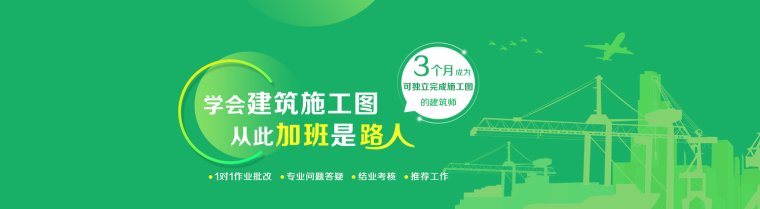 学会建筑施工图
从此加班是路人

3个月成为
可独立完成施工图
的建筑师

1对1作业批改 专业问题答疑 结业考核 推荐工作